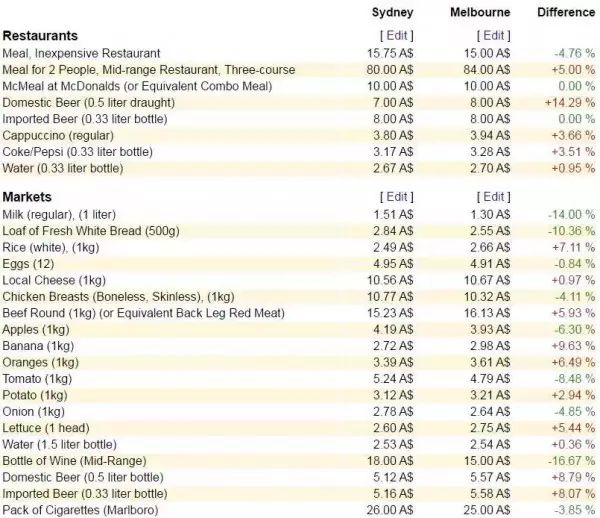 |  | Sydney | Melbourne | Difference |
|---|---|---|---|
| **Restaurants** | [ Edit ] | [ Edit ] |  |
| Meal, Inexpensive Restaurant | 15.75 A$ | 15.00 A$ | -4.76 % |
| Meal for 2 People, Mid-range Restaurant, Three-course | 80.00 A$ | 84.00 A$ | +5.00 % |
| McMeal at McDonalds (or Equivalent Combo Meal) | 10.00 A$ | 10.00 A$ | 0.00 % |
| Domestic Beer (0.5 liter draught) | 7.00 A$ | 8.00 A$ | +14.29 % |
| Imported Beer (0.33 liter bottle) | 8.00 A$ | 8.00 A$ | 0.00 % |
| Cappuccino (regular) | 3.80 A$ | 3.94 A$ | +3.66 % |
| Coke/Pepsi (0.33 liter bottle) | 3.17 A$ | 3.28 A$ | +3.51 % |
| Water (0.33 liter bottle) | 2.67 A$ | 2.70 A$ | +0.95 % |
| **Markets** | [ Edit ] | [ Edit ] |  |
| Milk (regular), (1 liter) | 1.51 A$ | 1.30 A$ | -14.00 % |
| Loaf of Fresh White Bread (500g) | 2.84 A$ | 2.55 A$ | -10.36 % |
| Rice (white), (1kg) | 2.49 A$ | 2.66 A$ | +7.11 % |
| Eggs (12) | 4.95 A$ | 4.91 A$ | -0.84 % |
| Local Cheese (1kg) | 10.56 A$ | 10.67 A$ | +0.97 % |
| Chicken Breasts (Boneless, Skinless), (1kg) | 10.77 A$ | 10.32 A$ | -4.11 % |
| Beef Round (1kg) (or Equivalent Back Leg Red Meat) | 15.23 A$ | 16.13 A$ | +5.93 % |
| Apples (1kg) | 4.19 A$ | 3.93 A$ | -6.30 % |
| Banana (1kg) | 2.72 A$ | 2.98 A$ | +9.63 % |
| Oranges (1kg) | 3.39 A$ | 3.61 A$ | +6.49 % |
| Tomato (1kg) | 5.24 A$ | 4.79 A$ | -8.48 % |
| Potato (1kg) | 3.12 A$ | 3.21 A$ | +2.94 % |
| Onion (1kg) | 2.78 A$ | 2.64 A$ | -4.85 % |
| Lettuce (1 head) | 2.60 A$ | 2.75 A$ | +5.44 % |
| Water (1.5 liter bottle) | 2.53 A$ | 2.54 A$ | +0.36 % |
| Bottle of Wine (Mid-Range) | 18.00 A$ | 15.00 A$ | -16.67 % |
| Domestic Beer (0.5 liter bottle) | 5.12 A$ | 5.57 A$ | +8.79 % |
| Imported Beer (0.33 liter bottle) | 5.16 A$ | 5.58 A$ | +8.07 % |
| Pack of Cigarettes (Marlboro) | 26.00 A$ | 25.00 A$ | -3.85 % |